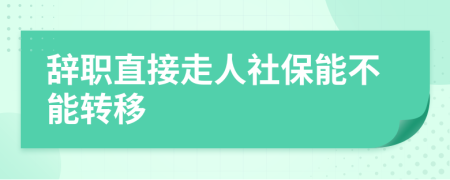 辞职直接走人社保能不能转移